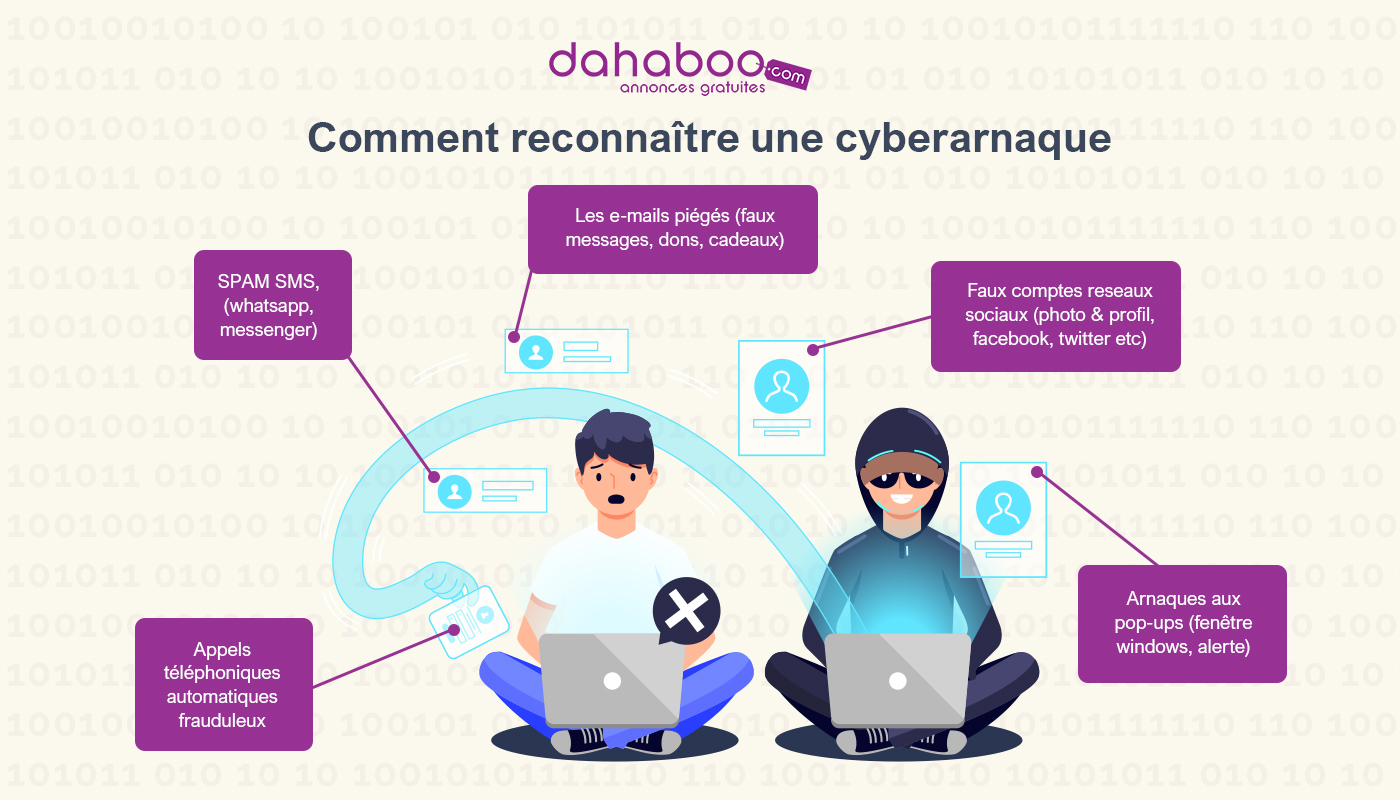 dahaboo.com
annonces gratuites

Comment reconnaître une cyberarnaque

Les e-mails piégés (faux messages, dons, cadeaux)

SPAM SMS, (whatsapp, messenger)

Faux comptes reseaux sociaux (photo & profil, facebook, twitter etc)

Arnaques aux pop-ups (fenêtre windows, alerte)

Appels téléphoniques automatiques frauduleux